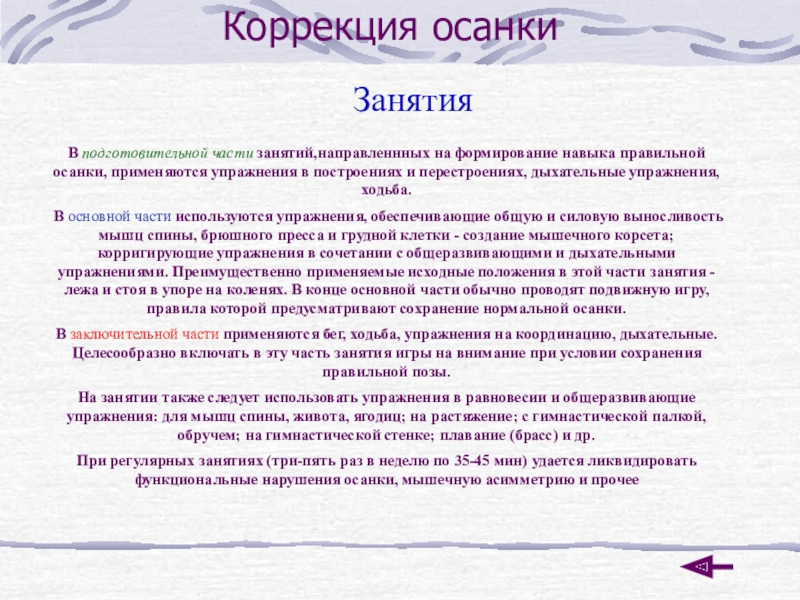 Коррекция осанки

Занятия

В подготовительной части занятий,направленнных на формирование навыка правильной осанки, применяются упражнения в построениях и перестроениях, дыхательные упражнения, ходьба.

В основной части используются упражнения, обеспечивающие общую и силовую выносливость мышц спины, брюшного пресса и грудной клетки - создание мышечного корсета; корригирующие упражнения в сочетании с общеразвивающими и дыхательными упражнениями. Преимущественно применяемые исходные положения в этой части занятия - лежа и стоя в упоре на коленях. В конце основной части обычно проводят подвижную игру, правила которой предусматривают сохранение нормальной осанки.

В заключительной части применяются бег, ходьба, упражнения на координацию, дыхательные. Целесообразно включать в эту часть занятия игры на внимание при условии сохранения правильной позы.

На занятии также следует использовать упражнения в равновесии и общеразвивающие упражнения: для мышц спины, живота, ягодиц; на растяжение; с гимнастической палкой, обручем; на гимнастической стенке; плавание (брасс) и др.

При регулярных занятиях (три-пять раз в неделю по 35-45 мин) удается ликвидировать функциональные нарушения осанки, мышечную асимметрию и прочее